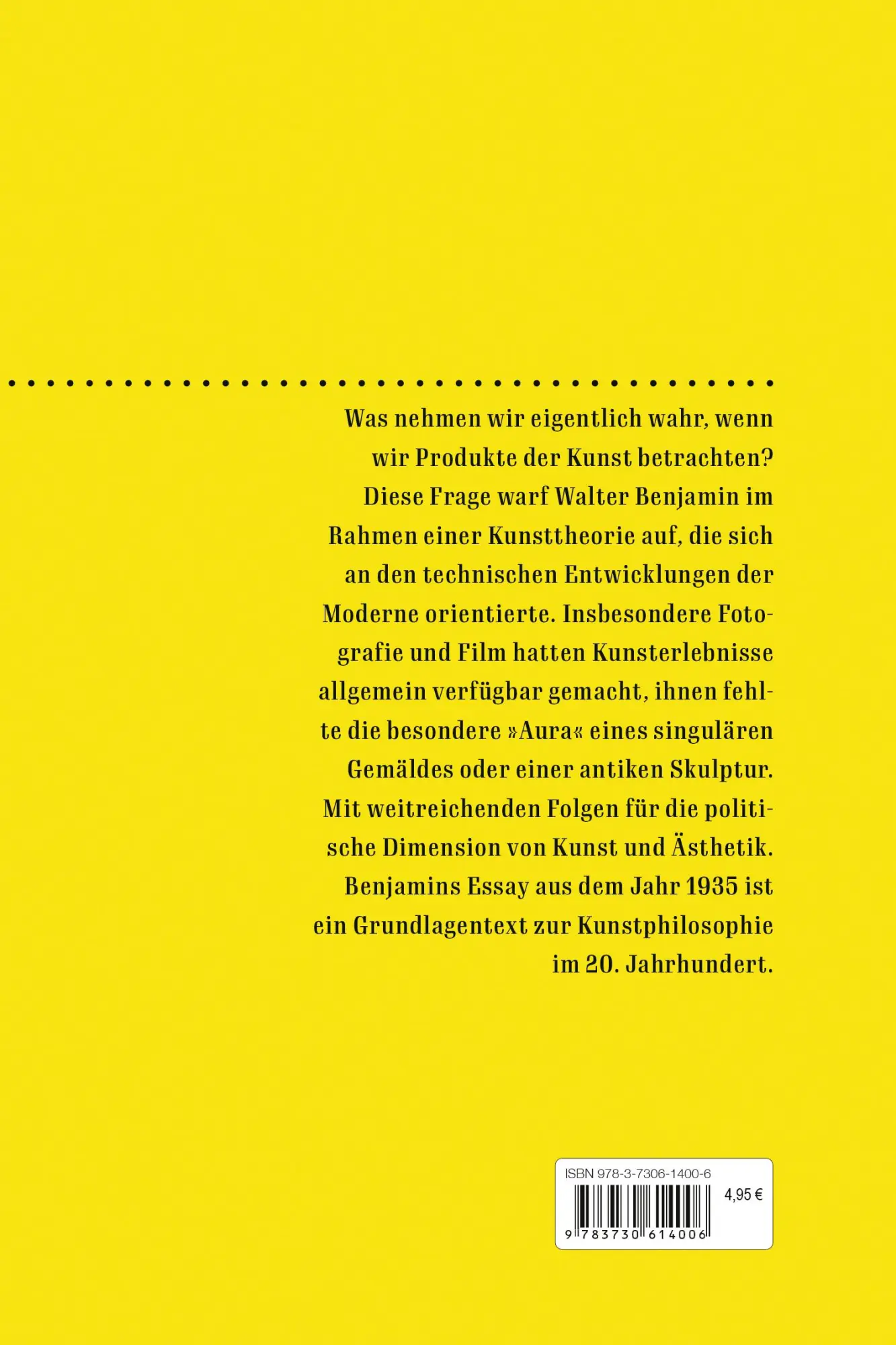 Was nehmen wir eigentlich wahr, wenn wir Produkte der Kunst betrachten? Diese Frage warf Walter Benjamin im Rahmen einer Kunsttheorie auf, die sich an den technischen Entwicklungen der Moderne orientierte. Insbesondere Fotografie und Film hatten Kunsterlebnisse allgemein verfügbar gemacht, ihnen fehlte die besondere »Aura« eines singulären Gemäldes oder einer antiken Skulptur. Mit weitreichenden Folgen für die politische Dimension von Kunst und Ästhetik. Benjamins Essay aus dem Jahr 1935 ist ein Grundlagentext zur Kunstphilosophie im 20. Jahrhundert.

ISBN 978-3-7306-1400-6
4,95 €
9 783730 614006